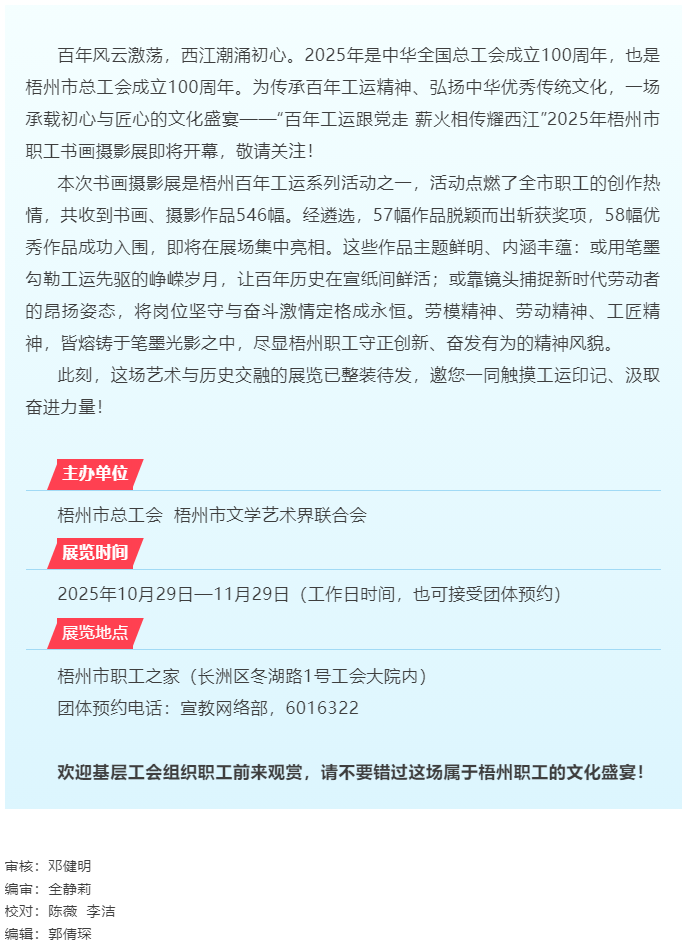 百年风云激荡，西江潮涌初心。2025年是中华全国总工会成立100周年，也是梧州市总工会成立100周年。为传承百年工运精神、弘扬中华优秀传统文化，一场承载初心与匠心的文化盛宴——“百年工运跟党走 薪火相传耀西江”2025年梧州市职工书画摄影展即将开幕，敬请关注！

本次书画摄影展是梧州百年工运系列活动之一，活动点燃了全市职工的创作热情，共收到书画、摄影作品546幅。经遴选，57幅作品脱颖而出斩获奖项，58幅优秀作品成功入围，即将在展场集中亮相。这些作品主题鲜明、内涵丰蕴：或用笔墨勾勒工运先驱的峥嵘岁月，让百年历史在宣纸间鲜活；或靠镜头捕捉新时代劳动者的昂扬姿态，将岗位坚守与奋斗激情定格成永恒。劳模精神、劳动精神、工匠精神，皆熔铸于笔墨光影之中，尽显梧州职工守正创新、奋发有为的精神风貌。

此刻，这场艺术与历史交融的展览已整装待发，邀您一同触摸工运印记、汲取奋进力量！

主办单位

梧州市总工会 梧州市文学艺术界联合会

展览时间

2025年10月29日—11月29日（工作日时间，也可接受团体预约）

展览地点

梧州市职工之家（长洲区冬湖路1号工会大院内）
团体预约电话：宣教网络部，6016322

欢迎基层工会组织职工前来观赏，请不要错过这场属于梧州职工的文化盛宴！

审核：邓健明
编审：全静莉
校对：陈薇 李洁
编辑：郭倩琛